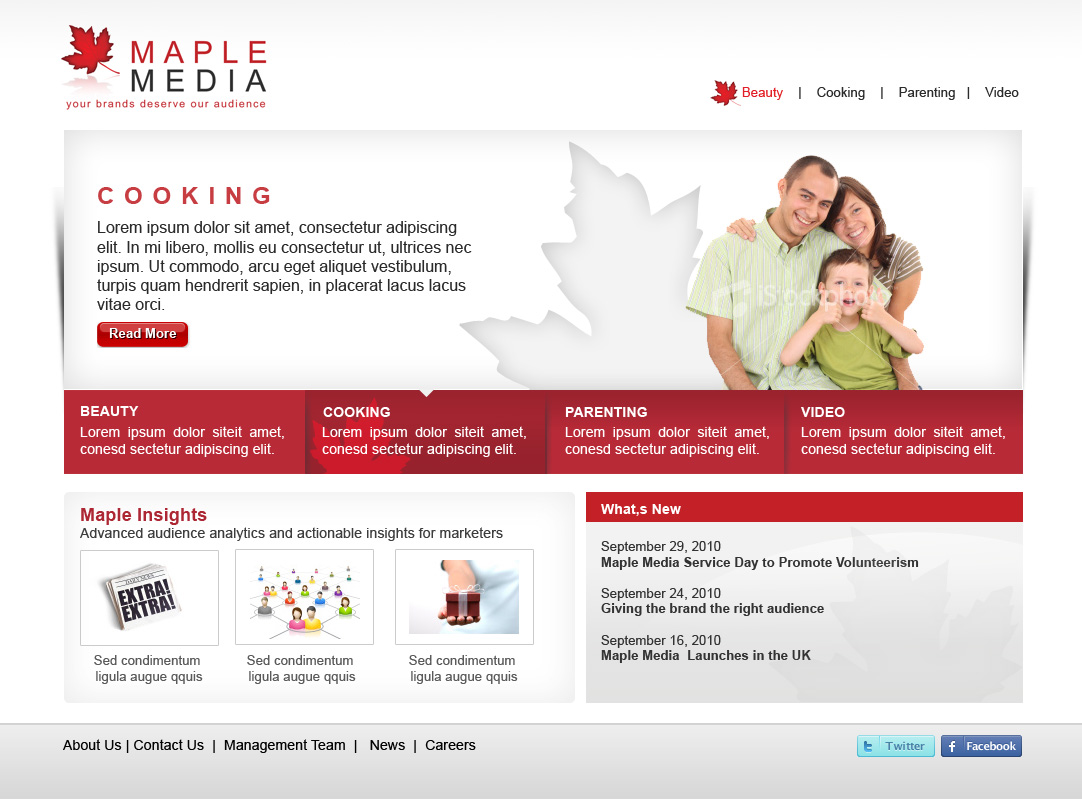 MAPLE MEDIA
your brands deserve our audience

Beauty | Cooking | Parenting | Video

COOKING
Lorem ipsum dolor sit amet, consectetur adipiscing elit. In mi libero, mollis eu consectetur ut, ultrices nec ipsum. Ut commodo, arcu eget aliquet vestibulum, turpis quam hendrerit sapien, in placerat lacus lacus vitae orci.

Read More

iStockphoto

BEAUTY
Lorem ipsum dolor siteit amet, conesd sectetur adipiscing elit.

COOKING
Lorem ipsum dolor siteit amet, conesd sectetur adipiscing elit.

PARENTING
Lorem ipsum dolor siteit amet, conesd sectetur adipiscing elit.

VIDEO
Lorem ipsum dolor siteit amet, conesd sectetur adipiscing elit.

Maple Insights
Advanced audience analytics and actionable insights for marketers

EXTRA! EXTRA!

Sed condimentum ligula augue qquis

Sed condimentum ligula augue qquis

Sed condimentum ligula augue qquis

What,s New

September 29, 2010
Maple Media Service Day to Promote Volunteerism

September 24, 2010
Giving the brand the right audience

September 16, 2010
Maple Media Launches in the UK

About Us | Contact Us | Management Team | News | Careers

Twitter Facebook